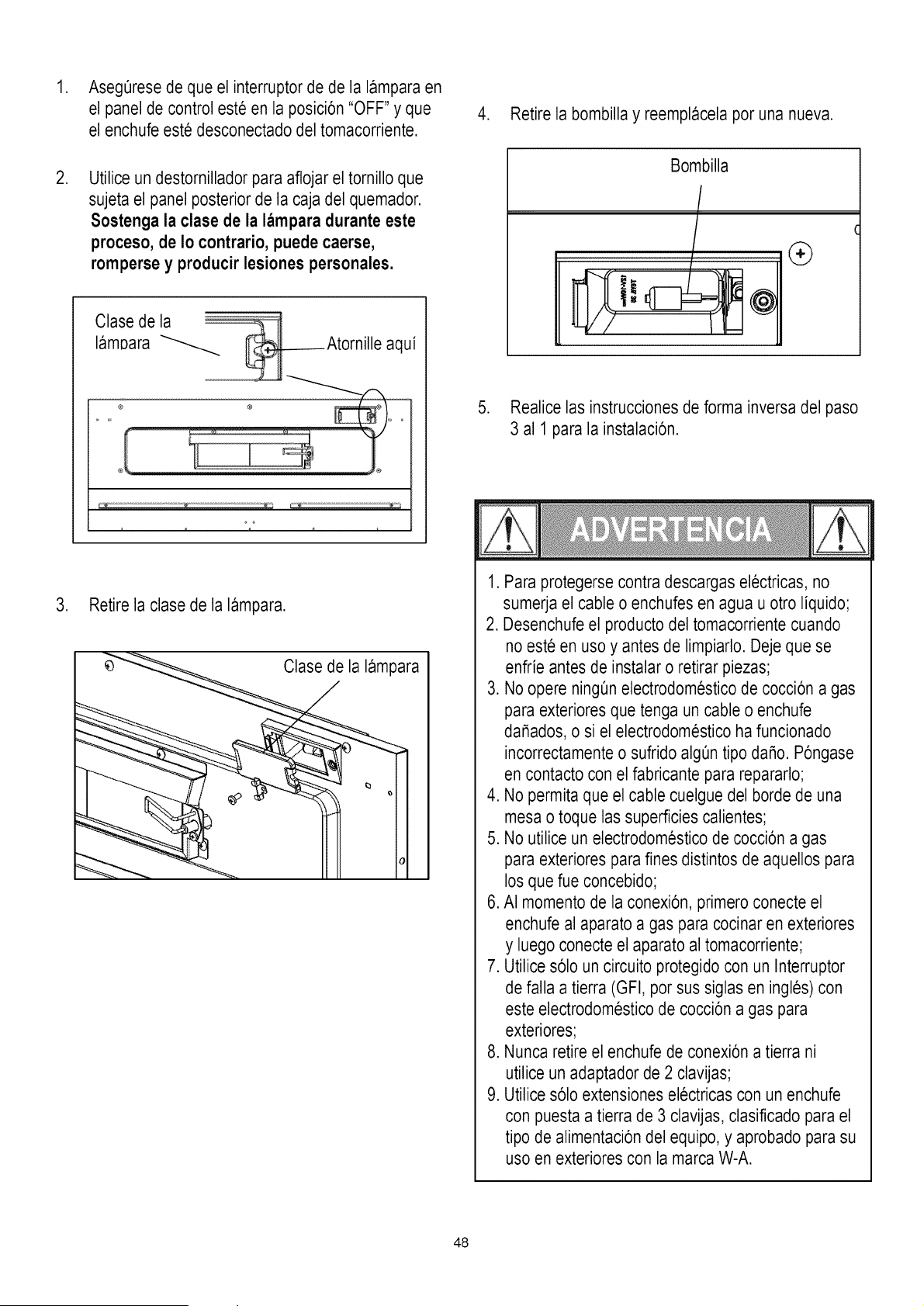 1. Asegúrese de que el interruptor de de la lámpara en el panel de control esté en la posición "OFF" y que el enchufe esté desconectado del tomacorriente.

2. Utilice un destornillador para aflojar el tornillo que sujeta el panel posterior de la caja del quemador. Sostenga la clase de la lámpara durante este proceso, de lo contrario, puede caerse, romperse y producir lesiones personales.

Clase de la lámpara

Atornille aquí

3. Retire la clase de la lámpara.

Clase de la lámpara

4. Retire la bombilla y reemplácela por una nueva.

Bombilla

5. Realice las instrucciones de forma inversa del paso 3 al 1 para la instalación.

ADVERTENCIA

1. Para protegerse contra descargas eléctricas, no sumerja el cable o enchufes en agua u otro líquido;
2. Desenchufe el producto del tomacorriente cuando no esté en uso y antes de limpiarlo. Deje que se enfríe antes de instalar o retirar piezas;
3. No opere ningún electrodoméstico de cocción a gas para exteriores que tenga un cable o enchufe dañados, o si el electrodoméstico ha funcionado incorrectamente o sufrido algún tipo daño. Póngase en contacto con el fabricante para repararlo;
4. No permita que el cable cuelgue del borde de una mesa o toque las superficies calientes;
5. No utilice un electrodoméstico de cocción a gas para exteriores para fines distintos de aquellos para los que fue concebido;
6. Al momento de la conexión, primero conecte el enchufe al aparato a gas para cocinar en exteriores y luego conecte el aparato al tomacorriente;
7. Utilice sólo un circuito protegido con un Interruptor de falla a tierra (GFI, por sus siglas en inglés) con este electrodoméstico de cocción a gas para exteriores;
8. Nunca retire el enchufe de conexión a tierra ni utilice un adaptador de 2 clavijas;
9. Utilice sólo extensiones eléctricas con un enchufe con puesta a tierra de 3 clavijas, clasificado para el tipo de alimentación del equipo, y aprobado para su uso en exteriores con la marca W-A.

48